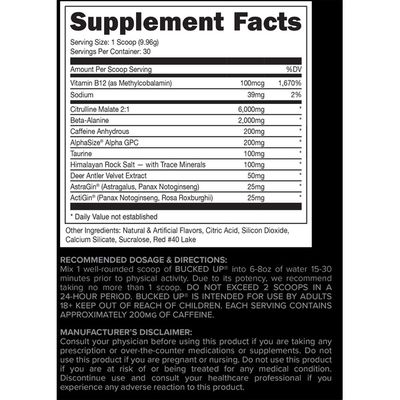 Supplement Facts

Serving Size: 1 Scoop (9.96g)
Servings Per Container: 30

| Amount Per Scoop Serving | | %DV |
|---|---|---|
| Vitamin B12 (as Methylcobalamin) | 100mcg | 1,670% |
| Sodium | 39mg | 2% |
| Citrulline Malate 2:1 | 6,000mg | * |
| Beta-Alanine | 2,000mg | * |
| Caffeine Anhydrous | 200mg | * |
| AlphaSize® Alpha GPC | 200mg | * |
| Taurine | 100mg | * |
| Himalayan Rock Salt — with Trace Minerals | 100mg | * |
| Deer Antler Velvet Extract | 50mg | * |
| AstraGin® (Astragalus, Panax Notoginseng) | 25mg | * |
| ActiGin® (Panax Notoginseng, Rosa Roxburghii) | 25mg | * |

* Daily Value not established

Other Ingredients: Natural & Artificial Flavors, Citric Acid, Silicon Dioxide, Calcium Silicate, Sucralose, Red #40 Lake

RECOMMENDED DOSAGE & DIRECTIONS:
Mix 1 well-rounded scoop of BUCKED UP® into 6-8oz of water 15-30 minutes prior to physical activity. Due to its potency, we recommend taking no more than 1 scoop. DO NOT EXCEED 2 SCOOPS IN A 24-HOUR PERIOD. BUCKED UP® IS INTENDED FOR USE BY ADULTS 18+ KEEP OUT OF REACH OF CHILDREN. EACH SERVING CONTAINS APPROXIMATELY 200MG OF CAFFEINE.

MANUFACTURER'S DISCLAIMER:
Consult your physician before using this product if you are taking any prescription or over-the-counter medications or supplements. Do not use this product if you are pregnant or nursing. Do not use this product if you are at risk of or being treated for any medical condition. Discontinue use and consult your healthcare professional if you experience any adverse reaction to this product.